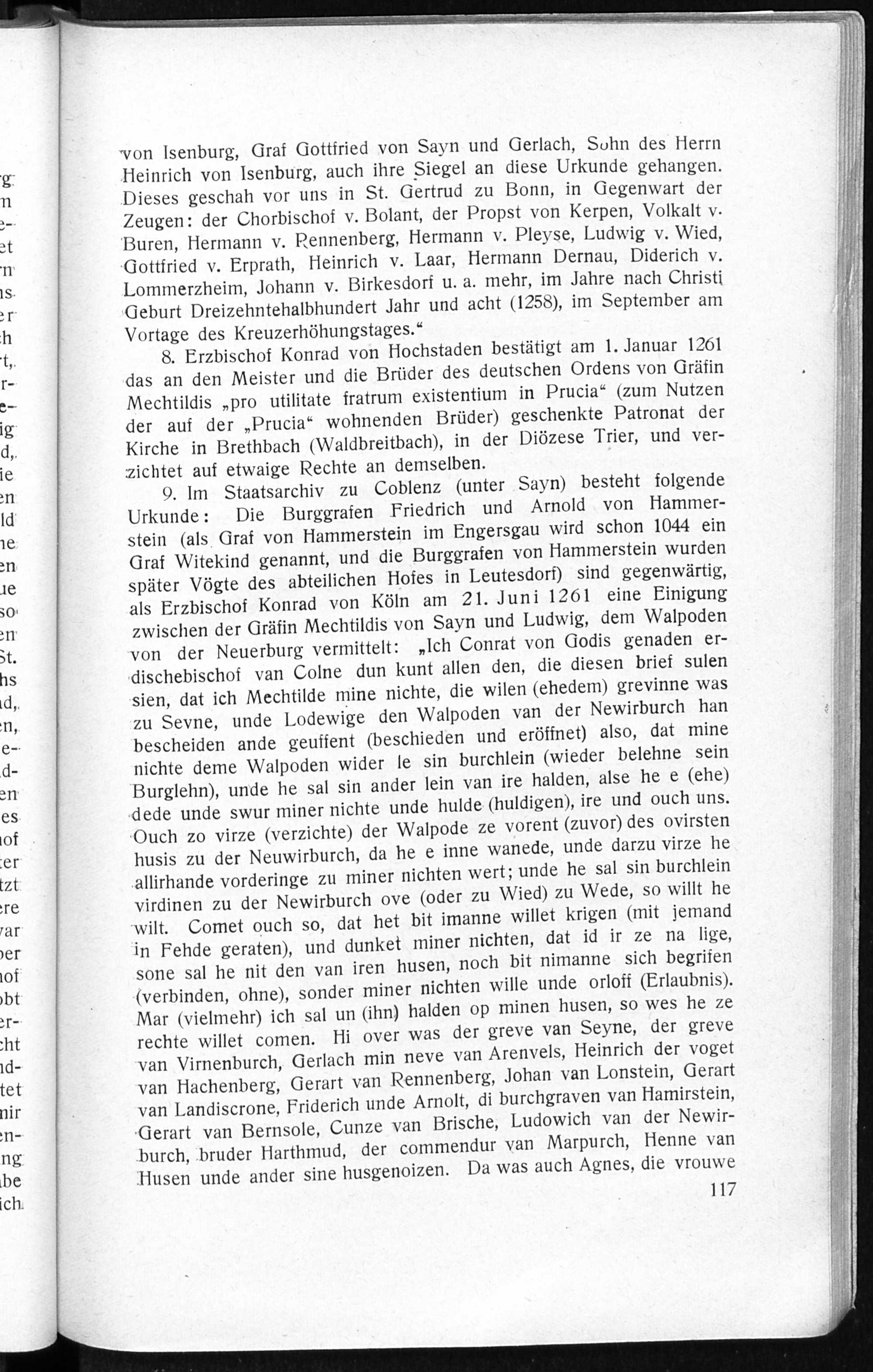 von Isenburg, Graf Gottfried von Sayn und Gerlach, Sohn des Herrn Heinrich von Isenburg, auch ihre Siegel an diese Urkunde gehangen. Dieses geschah vor uns in St. Gertrud zu Bonn, in Gegenwart der Zeugen: der Chorbischof v. Bolant, der Propst von Kerpen, Volkalt v. Buren, Hermann v. Rennenberg, Hermann v. Pleyse, Ludwig v. Wied, Gottfried v. Erprath, Heinrich v. Laar, Hermann Dernau, Diderich v. Lommerzheim, Johann v. Birkesdorf u. a. mehr, im Jahre nach Christi Geburt Dreizehntehalbhundert Jahr und acht (1258), im September am Vortage des Kreuzerhöhungstages."

8. Erzbischof Konrad von Hochstaden bestätigt am 1. Januar 1261 das an den Meister und die Brüder des deutschen Ordens von Gräfin Mechtildis „pro utilitate fratrum existentium in Prucia" (zum Nutzen der auf der „Prucia" wohnenden Brüder) geschenkte Patronat der Kirche in Brethbach (Waldbreitbach), in der Diözese Trier, und verzichtet auf etwaige Rechte an demselben.

9. Im Staatsarchiv zu Coblenz (unter Sayn) besteht folgende Urkunde: Die Burggrafen Friedrich und Arnold von Hammerstein (als Graf von Hammerstein im Engersgau wird schon 1044 ein Graf Witekind genannt, und die Burggrafen von Hammerstein wurden später Vögte des abteilichen Hofes in Leutesdorf) sind gegenwärtig, als Erzbischof Konrad von Köln am 21. Juni 1261 eine Einigung zwischen der Gräfin Mechtildis von Sayn und Ludwig, dem Walpoden von der Neuerburg vermittelt: „Ich Conrat von Godis genaden erdischebischof van Colne dun kunt allen den, die diesen brief sulen sien, dat ich Mechtilde mine nichte, die wilen (ehedem) grevinne was zu Sevne, unde Lodewige den Walpoden van der Newirburch han bescheiden ande geuffent (beschieden und eröffnet) also, dat mine nichte deme Walpoden wider le sin burchlein (wieder belehne sein Burglehn), unde he sal sin ander lein van ire halden, alse he e (ehe) dede unde swur miner nichte unde hulde (huldigen), ire und ouch uns. Ouch zo virze (verzichte) der Walpode ze vorent (zuvor) des ovirsten husis zu der Neuwirburch, da he e inne wanede, unde darzu virze he allirhande vorderinge zu miner nichten wert; unde he sal sin burchlein virdinen zu der Newirburch ove (oder zu Wied) zu Wede, so willt he wilt. Comet ouch so, dat het bit imanne willet krigen (mit jemand in Fehde geraten), und dunket miner nichten, dat id ir ze na lige, sone sal he nit den van iren husen, noch bit nimanne sich begrifen (verbinden, ohne), sonder miner nichten wille unde orloff (Erlaubnis). Mar (vielmehr) ich sal un (ihn) halden op minen husen, so wes he ze rechte willet comen. Hi over was der greve van Seyne, der greve van Virnenburch, Gerlach min neve van Arenvels, Heinrich der voget van Hachenberg, Gerart van Rennenberg, Johan van Lonstein, Gerart van Landiscrone, Friderich unde Arnolt, di burchgraven van Hamirstein, Gerart van Bernsole, Cunze van Brische, Ludowich van der Newirburch, bruder Harthmud, der commendur van Marpurch, Henne van Husen unde ander sine husgenoizen. Da was auch Agnes, die vrouwe

117